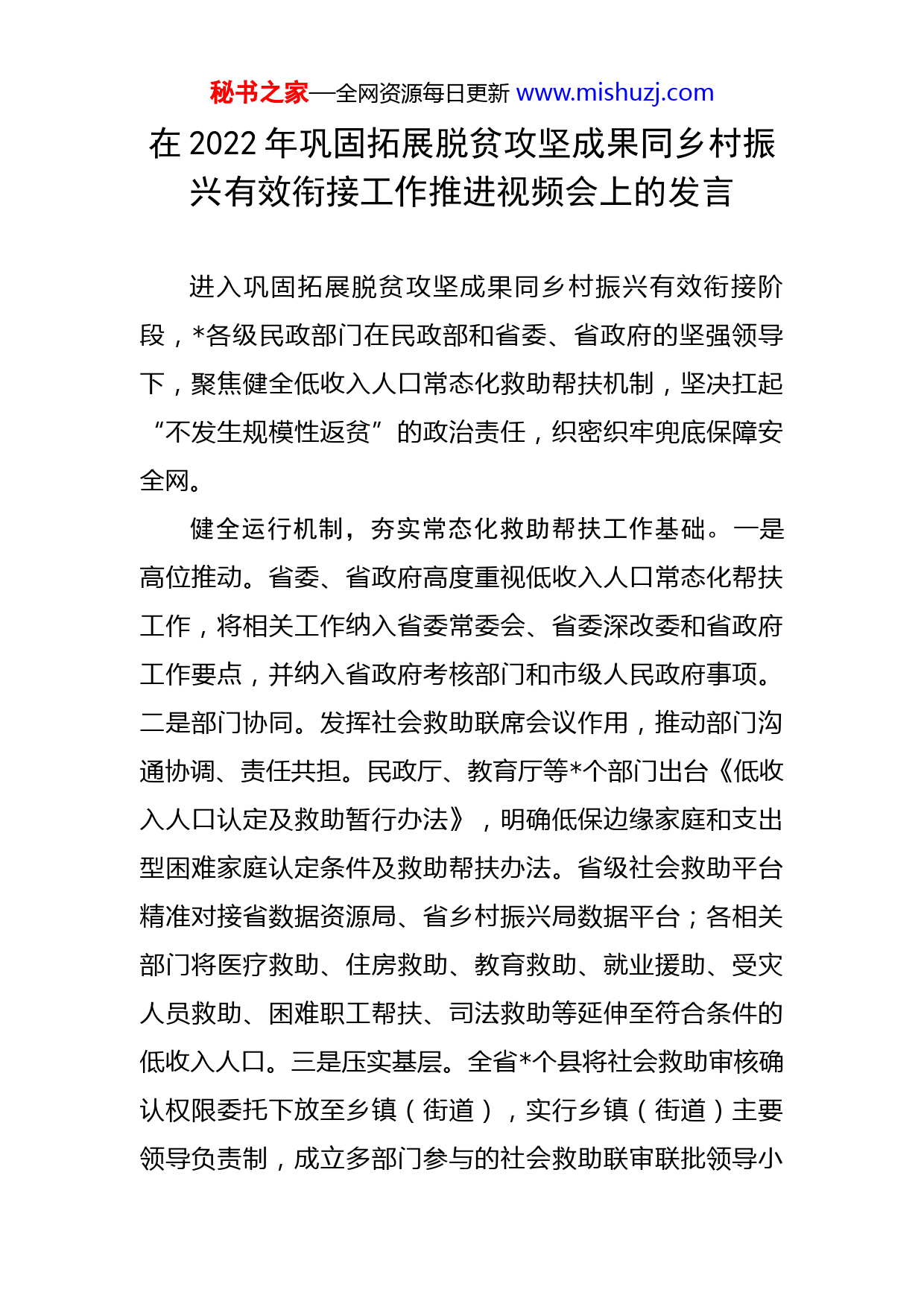 秘书之家—全网资源每日更新 www.mishuzj.com

在 2022 年巩固拓展脱贫攻坚成果同乡村振兴有效衔接工作推进视频会上的发言

进入巩固拓展脱贫攻坚成果同乡村振兴有效衔接阶段，*各级民政部门在民政部和省委、省政府的坚强领导下，聚焦健全低收入人口常态化救助帮扶机制，坚决扛起“不发生规模性返贫”的政治责任，织密织牢兜底保障安全网。

健全运行机制，夯实常态化救助帮扶工作基础。一是高位推动。省委、省政府高度重视低收入人口常态化帮扶工作，将相关工作纳入省委常委会、省委深改委和省政府工作要点，并纳入省政府考核部门和市级人民政府事项。二是部门协同。发挥社会救助联席会议作用，推动部门沟通协调、责任共担。民政厅、教育厅等*个部门出台《低收入人口认定及救助暂行办法》，明确低保边缘家庭和支出型困难家庭认定条件及救助帮扶办法。省级社会救助平台精准对接省数据资源局、省乡村振兴局数据平台；各相关部门将医疗救助、住房救助、教育救助、就业援助、受灾人员救助、困难职工帮扶、司法救助等延伸至符合条件的低收入人口。三是压实基层。全省*个县将社会救助审核确认权限委托下放至乡镇（街道），实行乡镇（街道）主要领导负责制，成立多部门参与的社会救助联审联批领导小